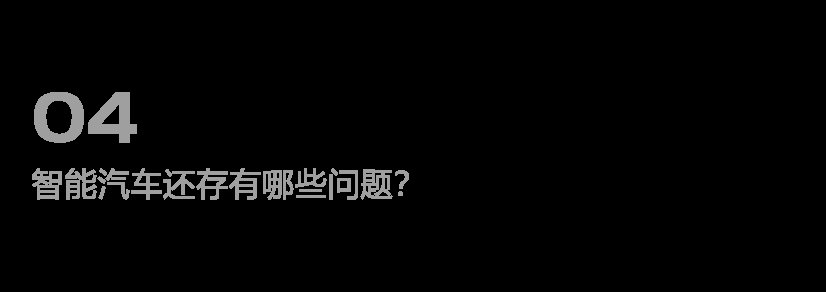 04

智能汽车还存有哪些问题?